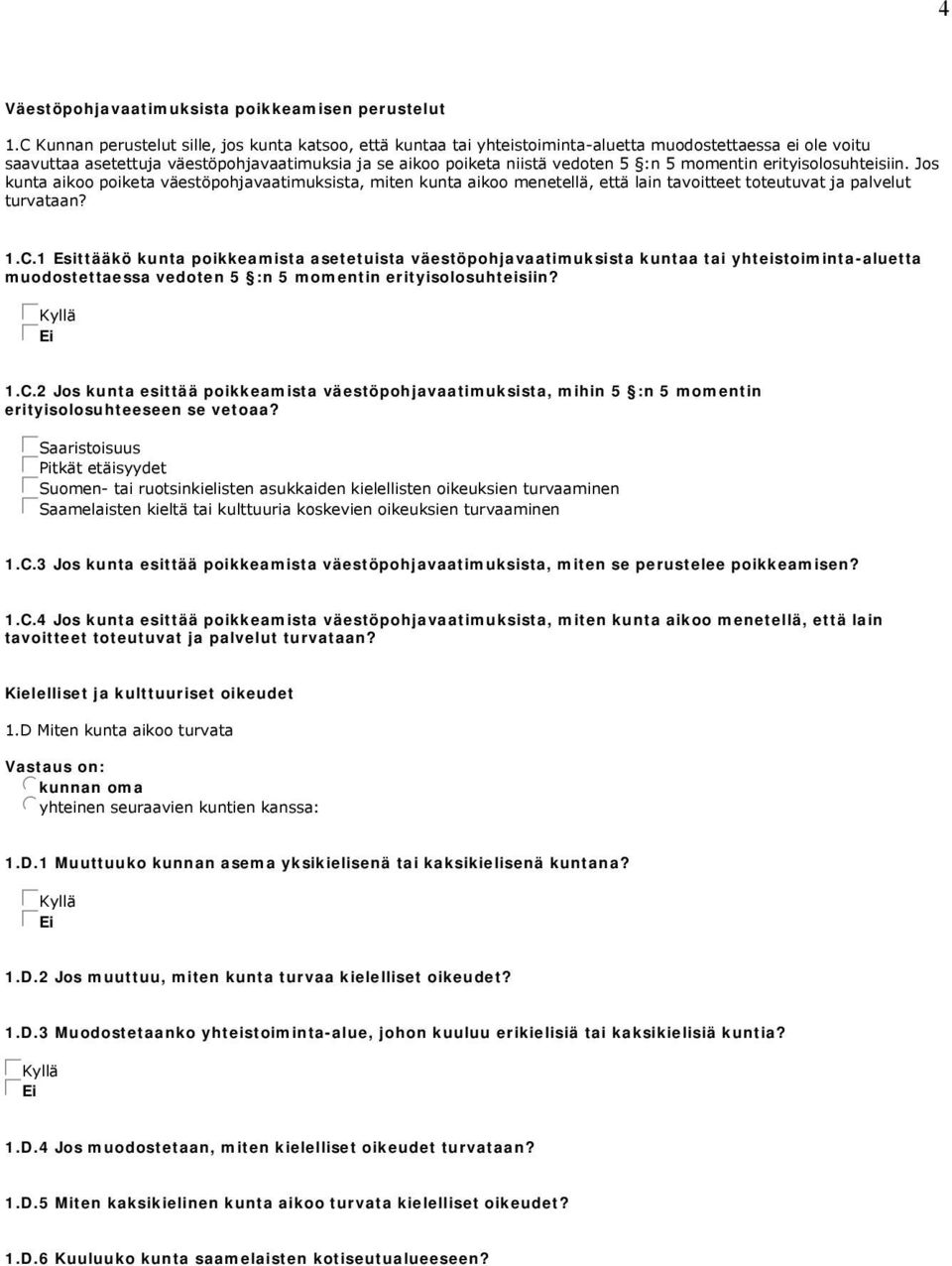 4

Väestöpohjavaatimuksista poikkeamisen perustelut

1.C Kunnan perustelut sille, jos kunta katsoo, että kuntaa tai yhteistoiminta-aluetta muodostettaessa ei ole voitu saavuttaa asetettuja väestöpohjavaatimuksia ja se aikoo poiketa niistä vedoten 5 §:n 5 momentin erityisolosuhteisiin. Jos kunta aikoo poiketa väestöpohjavaatimuksista, miten kunta aikoo menetellä, että lain tavoitteet toteutuvat ja palvelut turvataan?

1.C.1 Esittääkö kunta poikkeamista asetetuista väestöpohjavaatimuksista kuntaa tai yhteistoiminta-aluetta muodostettaessa vedoten 5 §:n 5 momentin erityisolosuhteisiin?

Kyllä
Ei

1.C.2 Jos kunta esittää poikkeamista väestöpohjavaatimuksista, mihin 5 §:n 5 momentin erityisolosuhteeseen se vetoaa?

Saaristoisuus
Pitkät etäisyydet
Suomen- tai ruotsinkielisten asukkaiden kielellisten oikeuksien turvaaminen
Saamelaisten kieltä tai kulttuuria koskevien oikeuksien turvaaminen

1.C.3 Jos kunta esittää poikkeamista väestöpohjavaatimuksista, miten se perustelee poikkeamisen?

1.C.4 Jos kunta esittää poikkeamista väestöpohjavaatimuksista, miten kunta aikoo menetellä, että lain tavoitteet toteutuvat ja palvelut turvataan?

Kielelliset ja kulttuuriset oikeudet

1.D Miten kunta aikoo turvata

Vastaus on:
kunnan oma
yhteinen seuraavien kuntien kanssa:

1.D.1 Muuttuuko kunnan asema yksikielisenä tai kaksikielisenä kuntana?

Kyllä
Ei

1.D.2 Jos muuttuu, miten kunta turvaa kielelliset oikeudet?

1.D.3 Muodostetaanko yhteistoiminta-alue, johon kuuluu erikielisiä tai kaksikielisiä kuntia?

Kyllä
Ei

1.D.4 Jos muodostetaan, miten kielelliset oikeudet turvataan?

1.D.5 Miten kaksikielinen kunta aikoo turvata kielelliset oikeudet?

1.D.6 Kuuluuko kunta saamelaisten kotiseutualueeseen?